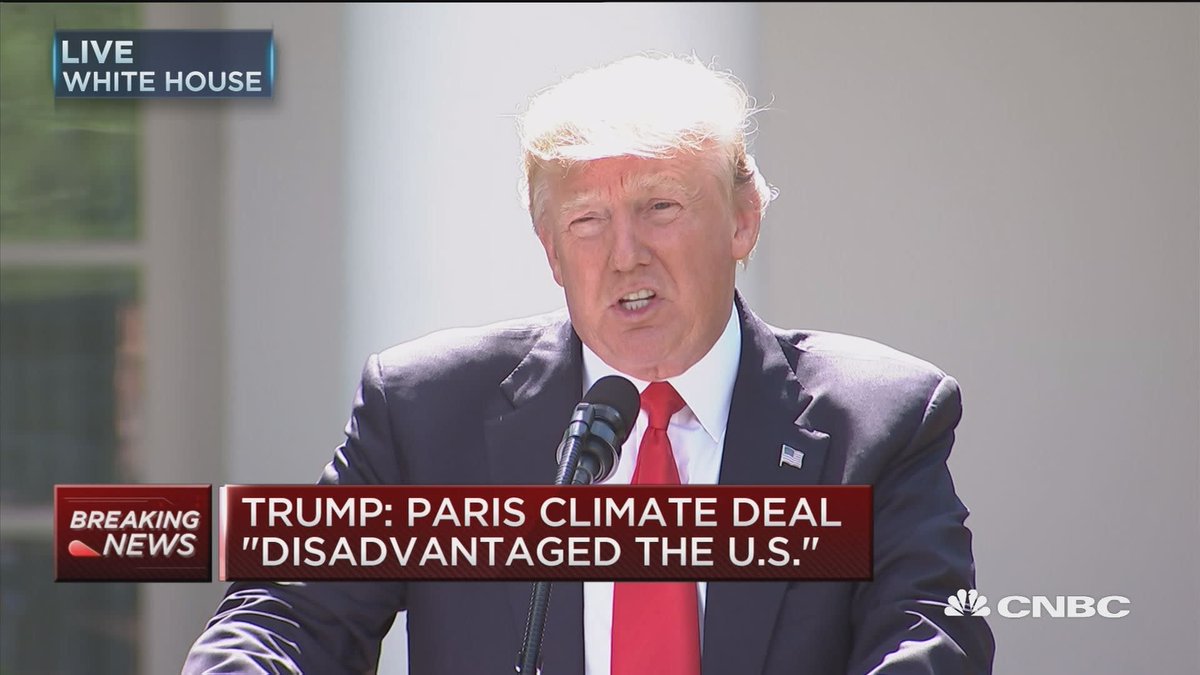 LIVE
WHITE HOUSE

BREAKING NEWS

TRUMP: PARIS CLIMATE DEAL "DISADVANTAGED THE U.S."

CNBC